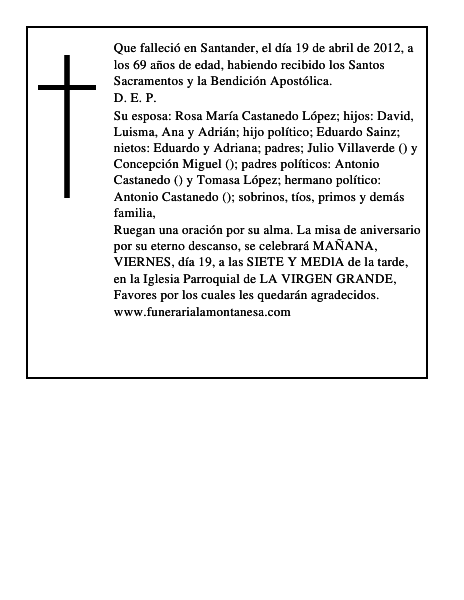 Que falleció en Santander, el día 19 de abril de 2012, a los 69 años de edad, habiendo recibido los Santos Sacramentos y la Bendición Apostólica.
D. E. P.
Su esposa: Rosa María Castanedo López; hijos: David, Luisma, Ana y Adrián; hijo político; Eduardo Sainz; nietos: Eduardo y Adriana; padres; Julio Villaverde () y Concepción Miguel (); padres políticos: Antonio Castanedo () y Tomasa López; hermano político: Antonio Castanedo (); sobrinos, tíos, primos y demás familia,
Ruegan una oración por su alma. La misa de aniversario por su eterno descanso, se celebrará MAÑANA, VIERNES, día 19, a las SIETE Y MEDIA de la tarde, en la Iglesia Parroquial de LA VIRGEN GRANDE, Favores por los cuales les quedarán agradecidos.
www.funerarialamontanesa.com